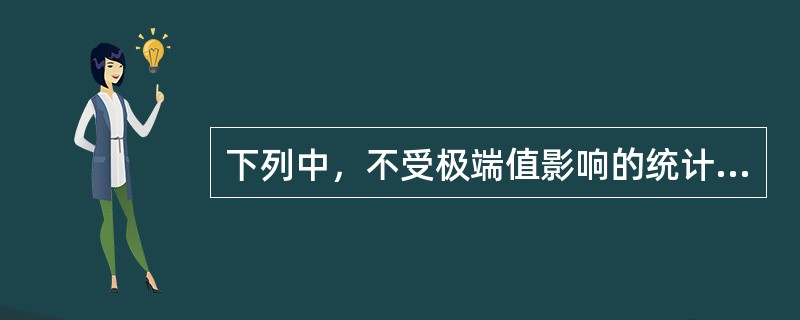 下列中，不受极端值影响的统计...